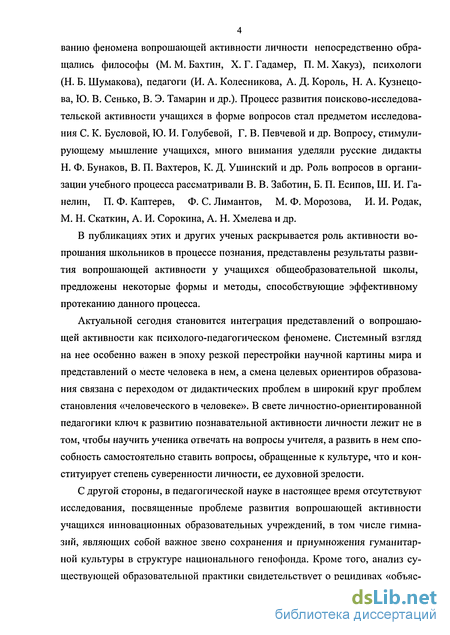 4

ванию феномена вопрошающей активности личности непосредственно обращались философы (М. М. Бахтин, Х. Г. Гадамер, П. М. Хакуз), психологи (Н. Б. Шумакова), педагоги (И. А. Колесникова, А. Д. Король, Н. А. Кузнецова, Ю. В. Сенько, В. Э. Тамарин и др.). Процесс развития поисково-исследовательской активности учащихся в форме вопросов стал предметом исследования С. К. Бусловой, Ю. И. Голубевой, Г. В. Певчевой и др. Вопросу, стимулирующему мышление учащихся, много внимания уделяли русские дидакты Н. Ф. Бунаков, В. П. Вахтеров, К. Д. Ушинский и др. Роль вопросов в организации учебного процесса рассматривали В. В. Заботин, Б. П. Есипов, Ш. И. Ганелин, П. Ф. Каптерев, Ф. С. Лимантов, М. Ф. Морозова, И. И. Родак, М. Н. Скаткин, А. И. Сорокина, А. Н. Хмелева и др.

В публикациях этих и других ученых раскрывается роль активности вопрошания школьников в процессе познания, представлены результаты развития вопрошающей активности у учащихся общеобразовательной школы, предложены некоторые формы и методы, способствующие эффективному протеканию данного процесса.

Актуальной сегодня становится интеграция представлений о вопрошающей активности как психолого-педагогическом феномене. Системный взгляд на нее особенно важен в эпоху резкой перестройки научной картины мира и представлений о месте человека в нем, а смена целевых ориентиров образования связана с переходом от дидактических проблем в широкий круг проблем становления «человеческого в человеке». В свете личностно-ориентированной педагогики ключ к развитию познавательной активности личности лежит не в том, чтобы научить ученика отвечать на вопросы учителя, а развить в нем способность самостоятельно ставить вопросы, обращенные к культуре, что и конституирует степень суверенности личности, ее духовной зрелости.

С другой стороны, в педагогической науке в настоящее время отсутствуют исследования, посвященные проблеме развития вопрошающей активности учащихся инновационных образовательных учреждений, в том числе гимназий, являющих собой важное звено сохранения и приумножения гуманитарной культуры в структуре национального генофонда. Кроме того, анализ существующей образовательной практики свидетельствует о рецидивах «объяс-

dsLib.net
библиотека диссертаций